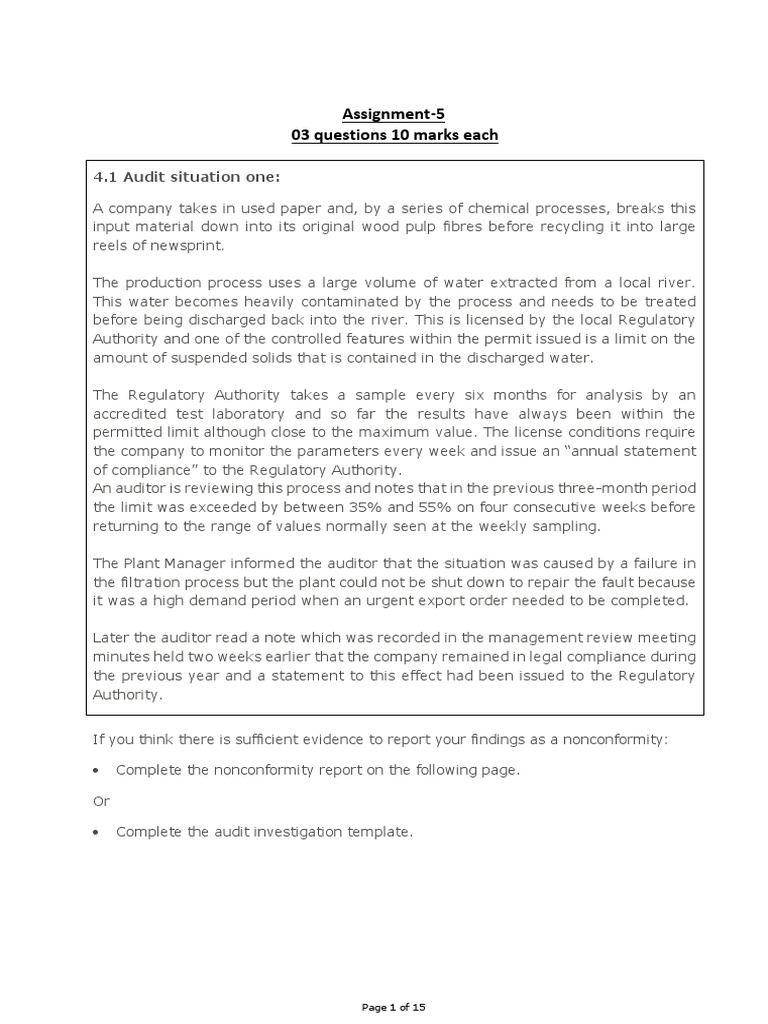 Assignment-5
03 questions 10 marks each

4.1 Audit situation one:

A company takes in used paper and, by a series of chemical processes, breaks this input material down into its original wood pulp fibres before recycling it into large reels of newsprint.

The production process uses a large volume of water extracted from a local river. This water becomes heavily contaminated by the process and needs to be treated before being discharged back into the river. This is licensed by the local Regulatory Authority and one of the controlled features within the permit issued is a limit on the amount of suspended solids that is contained in the discharged water.

The Regulatory Authority takes a sample every six months for analysis by an accredited test laboratory and so far the results have always been within the permitted limit although close to the maximum value. The license conditions require the company to monitor the parameters every week and issue an "annual statement of compliance" to the Regulatory Authority.
An auditor is reviewing this process and notes that in the previous three-month period the limit was exceeded by between 35% and 55% on four consecutive weeks before returning to the range of values normally seen at the weekly sampling.

The Plant Manager informed the auditor that the situation was caused by a failure in the filtration process but the plant could not be shut down to repair the fault because it was a high demand period when an urgent export order needed to be completed.

Later the auditor read a note which was recorded in the management review meeting minutes held two weeks earlier that the company remained in legal compliance during the previous year and a statement to this effect had been issued to the Regulatory Authority.

If you think there is sufficient evidence to report your findings as a nonconformity:

• Complete the nonconformity report on the following page.

Or

• Complete the audit investigation template.

Page 1 of 15